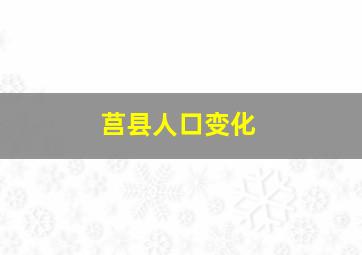 莒县人口变化